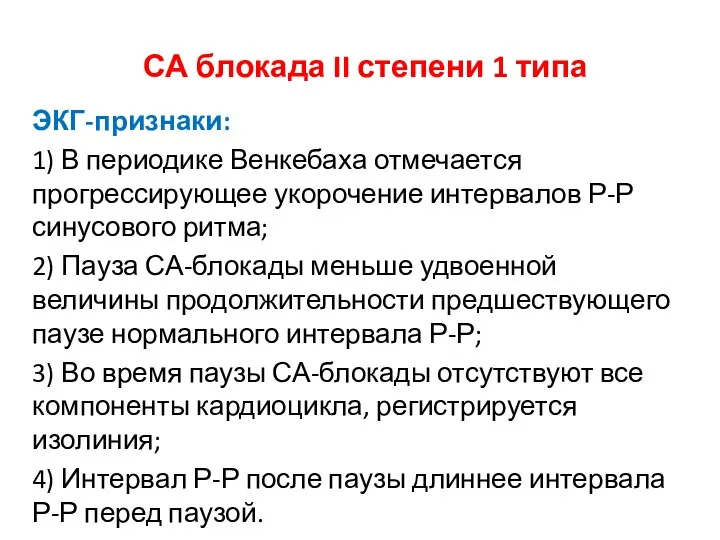 СА блокада II степени 1 типа

ЭКГ-признаки:

1) В периодике Венкебаха отмечается прогрессирующее укорочение интервалов Р-Р синусового ритма;

2) Пауза СА-блокады меньше удвоенной величины продолжительности предшествующего паузе нормального интервала Р-Р;

3) Во время паузы СА-блокады отсутствуют все компоненты кардиоцикла, регистрируется изолиния;

4) Интервал Р-Р после паузы длиннее интервала Р-Р перед паузой.